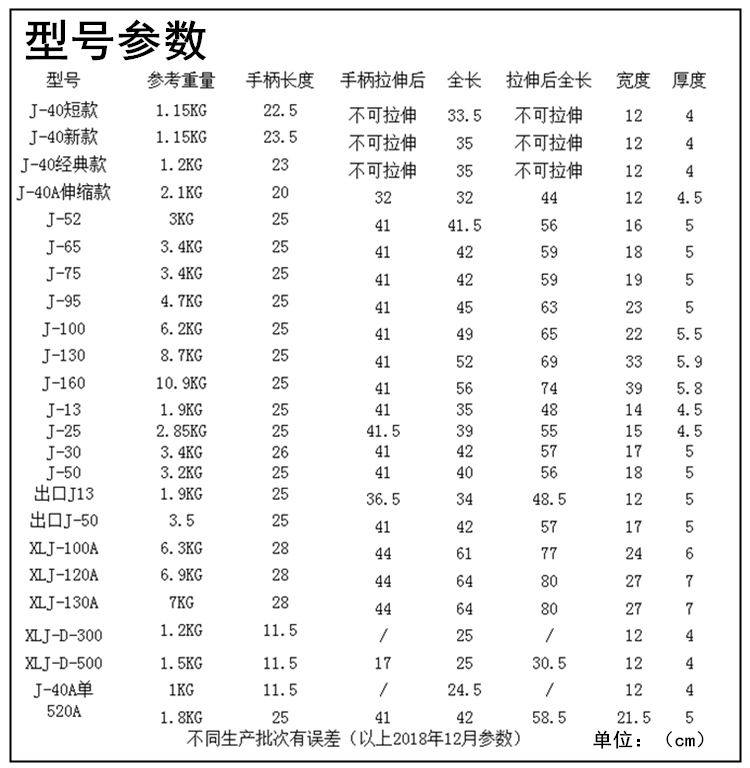 型号参数

| 型号 | 参考重量 | 手柄长度 | 手柄拉伸后 | 全长 | 拉伸后全长 | 宽度 | 厚度 |
|---|---|---|---|---|---|---|---|
| J-40短款 | 1.15KG | 22.5 | 不可拉伸 | 33.5 | 不可拉伸 | 12 | 4 |
| J-40新款 | 1.15KG | 23.5 | 不可拉伸 | 35 | 不可拉伸 | 12 | 4 |
| J-40经典款 | 1.2KG | 23 | 不可拉伸 | 35 | 不可拉伸 | 12 | 4 |
| J-40A伸缩款 | 2.1KG | 20 | 32 | 32 | 44 | 12 | 4.5 |
| J-52 | 3KG | 25 | 41 | 41.5 | 56 | 16 | 5 |
| J-65 | 3.4KG | 25 | 41 | 42 | 59 | 18 | 5 |
| J-75 | 3.4KG | 25 | 41 | 42 | 59 | 19 | 5 |
| J-95 | 4.7KG | 25 | 41 | 45 | 63 | 23 | 5 |
| J-100 | 6.2KG | 25 | 41 | 49 | 65 | 22 | 5.5 |
| J-130 | 8.7KG | 25 | 41 | 52 | 69 | 33 | 5.9 |
| J-160 | 10.9KG | 25 | 41 | 56 | 74 | 39 | 5.8 |
| J-13 | 1.9KG | 25 | 41 | 35 | 48 | 14 | 4.5 |
| J-25 | 2.85KG | 25 | 41.5 | 39 | 55 | 15 | 4.5 |
| J-30 | 3.4KG | 26 | 41 | 42 | 57 | 17 | 5 |
| J-50 | 3.2KG | 25 | 41 | 40 | 56 | 18 | 5 |
| 出口J13 | 1.9KG | 25 | 36.5 | 34 | 48.5 | 12 | 5 |
| 出口J-50 | 3.5 | 25 | 41 | 42 | 57 | 17 | 5 |
| XLJ-100A | 6.3KG | 28 | 44 | 61 | 77 | 24 | 6 |
| XLJ-120A | 6.9KG | 28 | 44 | 64 | 80 | 27 | 7 |
| XLJ-130A | 7KG | 28 | 44 | 64 | 80 | 27 | 7 |
| XLJ-D-300 | 1.2KG | 11.5 | / | 25 | / | 12 | 4 |
| XLJ-D-500 | 1.5KG | 11.5 | 17 | 25 | 30.5 | 12 | 4 |
| J-40A单 | 1KG | 11.5 | / | 24.5 | / | 12 | 4 |
| 520A | 1.8KG | 25 | 41 | 42 | 58.5 | 21.5 | 5 |

不同生产批次有误差（以上2018年12月参数） 单位：（cm）